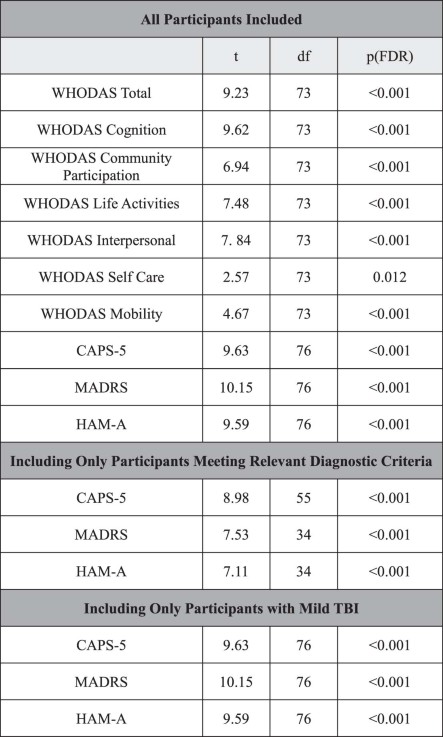 | All Participants Included | | | |
|---|---|---|---|
| | t | df | p(FDR) |
| WHODAS Total | 9.23 | 73 | <0.001 |
| WHODAS Cognition | 9.62 | 73 | <0.001 |
| WHODAS Community Participation | 6.94 | 73 | <0.001 |
| WHODAS Life Activities | 7.48 | 73 | <0.001 |
| WHODAS Interpersonal | 7. 84 | 73 | <0.001 |
| WHODAS Self Care | 2.57 | 73 | 0.012 |
| WHODAS Mobility | 4.67 | 73 | <0.001 |
| CAPS-5 | 9.63 | 76 | <0.001 |
| MADRS | 10.15 | 76 | <0.001 |
| HAM-A | 9.59 | 76 | <0.001 |
| Including Only Participants Meeting Relevant Diagnostic Criteria | | | |
| CAPS-5 | 8.98 | 55 | <0.001 |
| MADRS | 7.53 | 34 | <0.001 |
| HAM-A | 7.11 | 34 | <0.001 |
| Including Only Participants with Mild TBI | | | |
| CAPS-5 | 9.63 | 76 | <0.001 |
| MADRS | 10.15 | 76 | <0.001 |
| HAM-A | 9.59 | 76 | <0.001 |